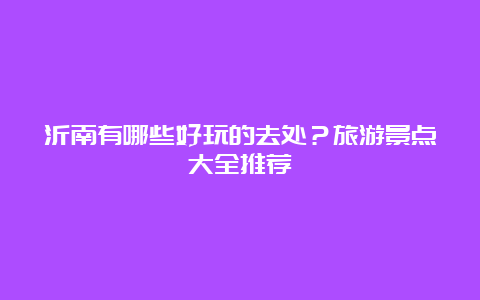 沂南有哪些好玩的去处？旅游景点大全推荐